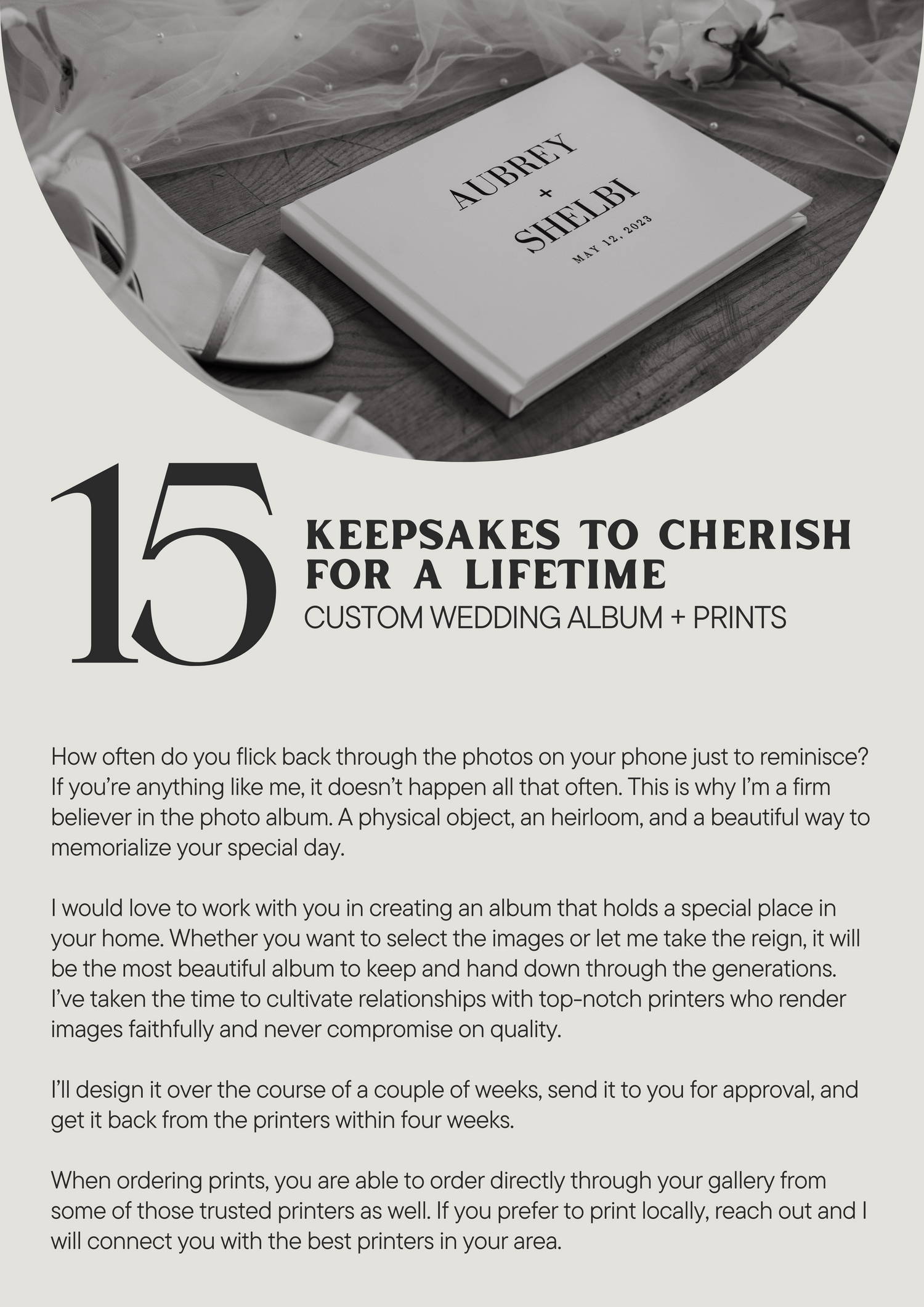 AUBREY
+
SHELBI
MAY 12, 2023

15

KEEPSAKES TO CHERISH FOR A LIFETIME
CUSTOM WEDDING ALBUM + PRINTS

How often do you flick back through the photos on your phone just to reminisce? If you're anything like me, it doesn't happen all that often. This is why I'm a firm believer in the photo album. A physical object, an heirloom, and a beautiful way to memorialize your special day.

I would love to work with you in creating an album that holds a special place in your home. Whether you want to select the images or let me take the reign, it will be the most beautiful album to keep and hand down through the generations. I've taken the time to cultivate relationships with top-notch printers who render images faithfully and never compromise on quality.

I'll design it over the course of a couple of weeks, send it to you for approval, and get it back from the printers within four weeks.

When ordering prints, you are able to order directly through your gallery from some of those trusted printers as well. If you prefer to print locally, reach out and I will connect you with the best printers in your area.